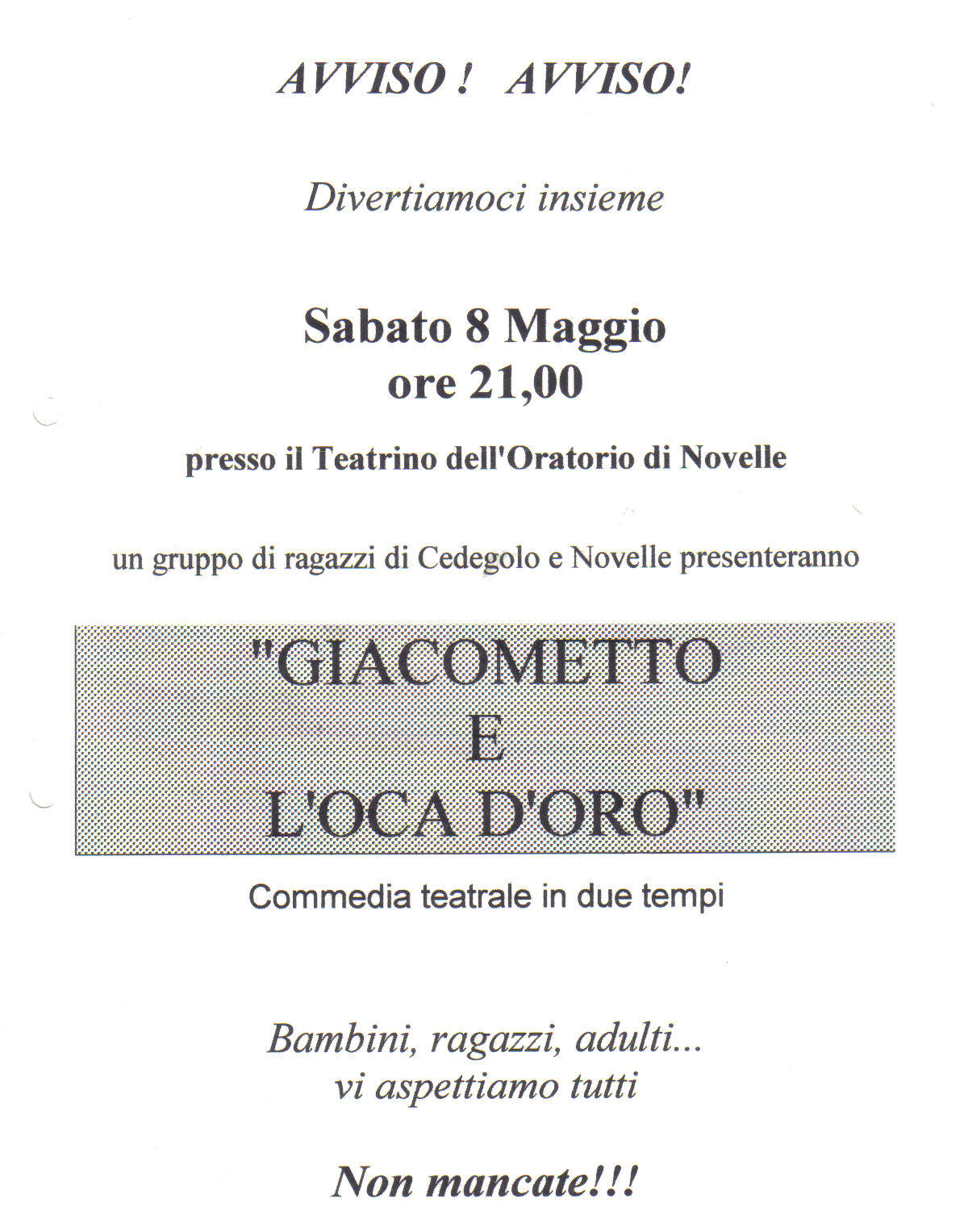 AVVISO !   AVVISO!

Divertiamoci insieme

Sabato 8 Maggio
ore 21,00

presso il Teatrino dell'Oratorio di Novelle

un gruppo di ragazzi di Cedegolo e Novelle presenteranno

"GIACOMETTO
E
L'OCA D'ORO"

Commedia teatrale in due tempi

Bambini, ragazzi, adulti...
vi aspettiamo tutti

Non mancate!!!